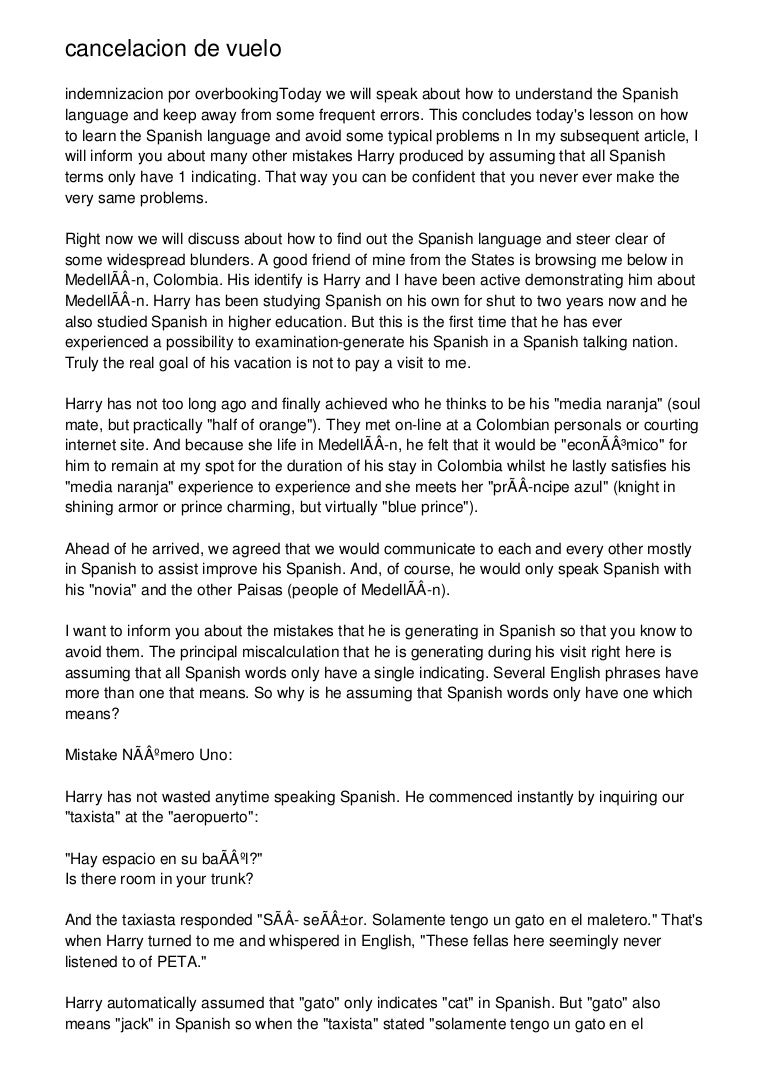 cancelacion de vuelo

indemnizacion por overbookingToday we will speak about how to understand the Spanish language and keep away from some frequent errors. This concludes today's lesson on how to learn the Spanish language and avoid some typical problems n In my subsequent article, I will inform you about many other mistakes Harry produced by assuming that all Spanish terms only have 1 indicating. That way you can be confident that you never ever make the very same problems.

Right now we will discuss about how to find out the Spanish language and steer clear of some widespread blunders. A good friend of mine from the States is browsing me below in MedellÃÂ­n, Colombia. His identify is Harry and I have been active demonstrating him about MedellÃÂ­n. Harry has been studying Spanish on his own for shut to two years now and he also studied Spanish in higher education. But this is the first time that he has ever experienced a possibility to examination-generate his Spanish in a Spanish talking nation. Truly the real goal of his vacation is not to pay a visit to me.

Harry has not too long ago and finally achieved who he thinks to be his "media naranja" (soul mate, but practically "half of orange"). They met on-line at a Colombian personals or courting internet site. And because she life in MedellÃÂ­n, he felt that it would be "econÃÂ³mico" for him to remain at my spot for the duration of his stay in Colombia whilst he lastly satisfies his "media naranja" experience to experience and she meets her "prÃÂ­ncipe azul" (knight in shining armor or prince charming, but virtually "blue prince").

Ahead of he arrived, we agreed that we would communicate to each and every other mostly in Spanish to assist improve his Spanish. And, of course, he would only speak Spanish with his "novia" and the other Paisas (people of MedellÃÂ­n).

I want to inform you about the mistakes that he is generating in Spanish so that you know to avoid them. The principal miscalculation that he is generating during his visit right here is assuming that all Spanish words only have a single indicating. Several English phrases have more than one that means. So why is he assuming that Spanish words only have one which means?

Mistake NÃÂºmero Uno:

Harry has not wasted anytime speaking Spanish. He commenced instantly by inquiring our "taxista" at the "aeropuerto":

"Hay espacio en su baÃÂºl?"
Is there room in your trunk?

And the taxiasta responded "SÃÂ­ seÃÂ±or. Solamente tengo un gato en el maletero." That's when Harry turned to me and whispered in English, "These fellas here seemingly never listened to of PETA."

Harry automatically assumed that "gato" only indicates "cat" in Spanish. But "gato" also means "jack" in Spanish so when the "taxista" stated "solamente tengo un gato en el